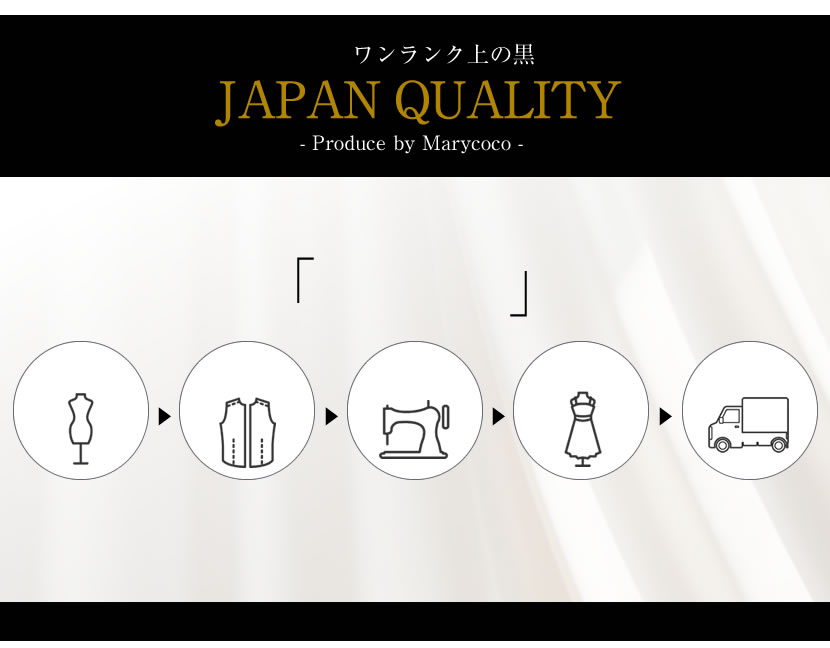 ワンランク上の黒
JAPAN QUALITY
- Produce by Marycoco -

「 」